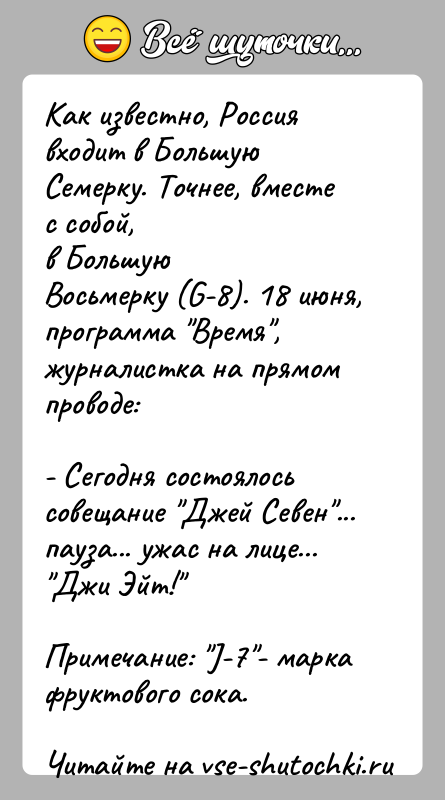 Всё шуточки...

Как известно, Россия входит в Большую Семерку. Точнее, вместе с собой, в Большую Восьмерку (G-8). 18 июня, программа "Время", журналистка на прямом проводе:

- Сегодня состоялось совещание "Джей Севен"... пауза... ужас на лице... "Джи Эйт!"

Примечание: "J-7"- марка фруктового сока.

Читайте на vse-shutochki.ru